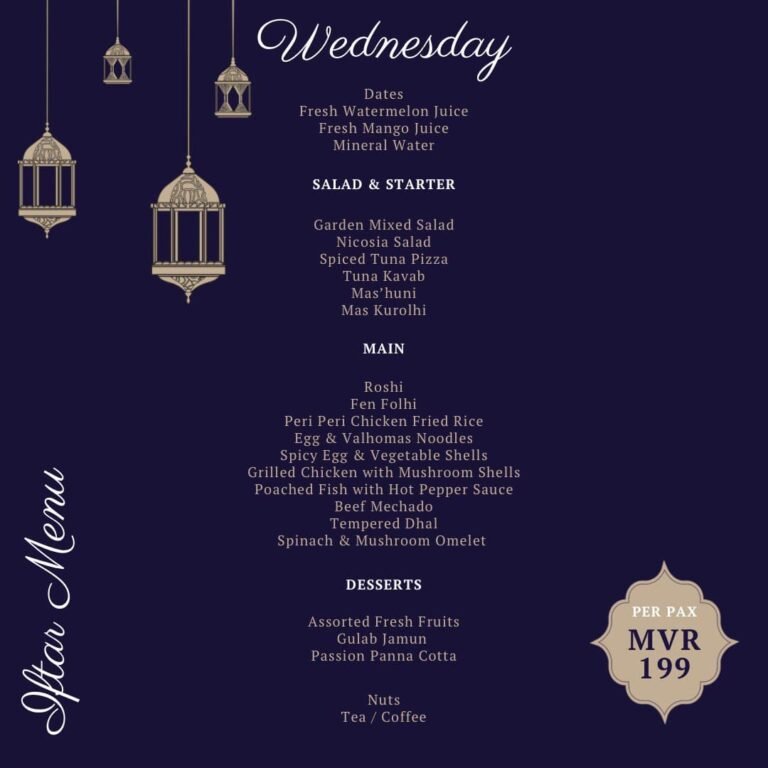 Wednesday

Dates
Fresh Watermelon Juice
Fresh Mango Juice
Mineral Water

SALAD & STARTER

Garden Mixed Salad
Nicosia Salad
Spiced Tuna Pizza
Tuna Kavab
Mas'huni
Mas Kurolhi

MAIN

Roshi
Fen Folhi
Peri Peri Chicken Fried Rice
Egg & Valhomas Noodles
Spicy Egg & Vegetable Shells
Grilled Chicken with Mushroom Shells
Poached Fish with Hot Pepper Sauce
Beef Mechado
Tempered Dhal
Spinach & Mushroom Omelet

DESSERTS

Assorted Fresh Fruits
Gulab Jamun
Passion Panna Cotta

Nuts
Tea / Coffee

Iftar Menu

PER PAX
MVR
199